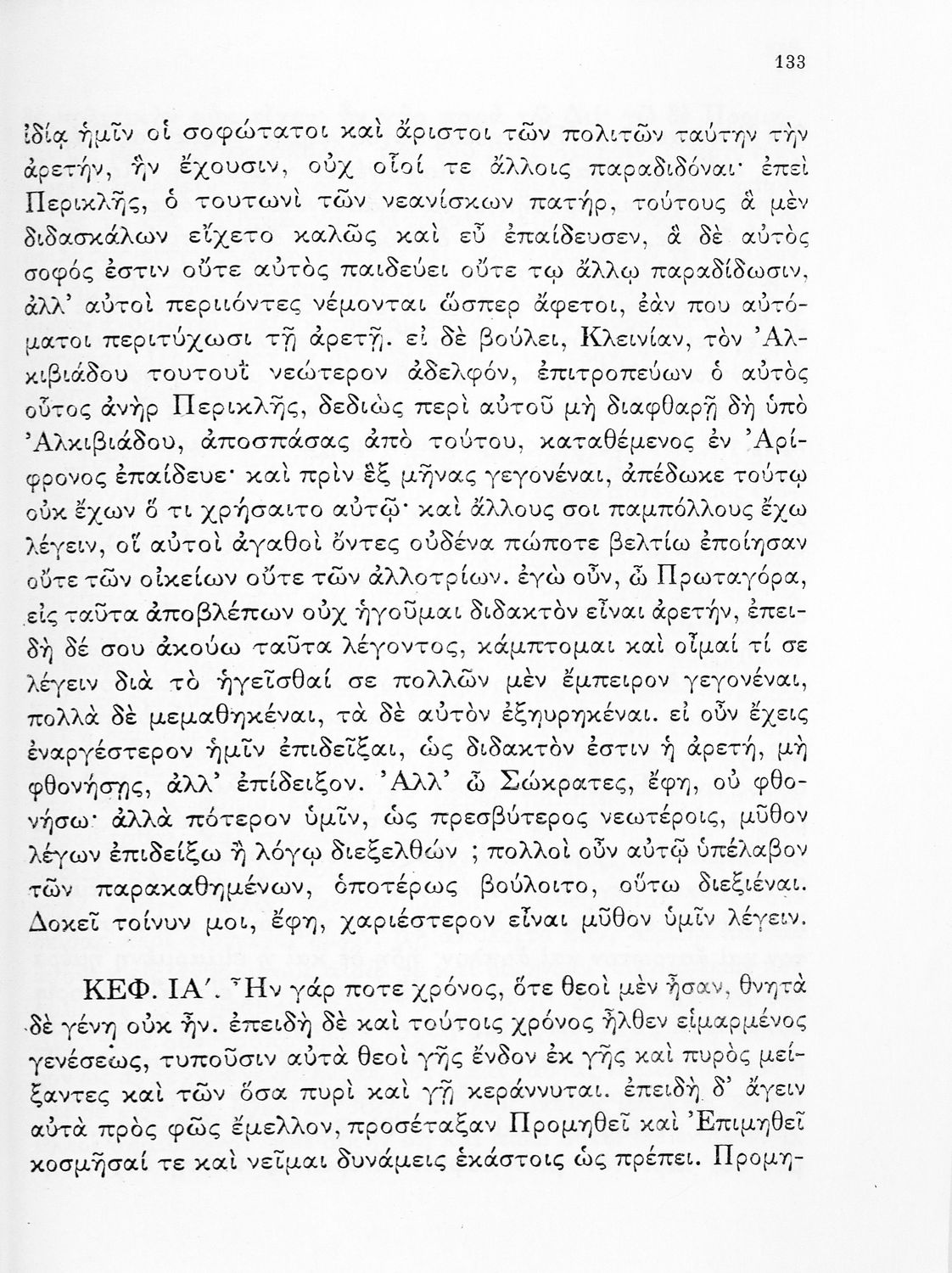 133

ἰδίᾳ ἡμῖν οἱ σοφώτατοι καὶ ἄριστοι τῶν πολιτῶν ταύτην τὴν ἀρετήν, ἣν ἔχουσιν, οὐχ οἷοί τε ἄλλοις παραδιδόναι· ἐπεὶ Περικλῆς, ὁ τουτωνὶ τῶν νεανίσκων πατήρ, τούτους ἃ μὲν διδασκάλων εἴχετο καλῶς καὶ εὖ ἐπαίδευσεν, ἃ δὲ αὐτὸς σοφός ἐστιν οὔτε αὐτὸς παιδεύει οὔτε τῳ ἄλλῳ παραδίδωσιν, ἀλλ' αὐτοὶ περιιόντες νέμονται ὥσπερ ἄφετοι, ἐάν που αὐτόματοι περιτύχωσι τῇ ἀρετῇ. εἰ δὲ βούλει, Κλεινίαν, τὸν Ἀλκιβιάδου τουτουῒ νεώτερον ἀδελφόν, ἐπιτροπεύων ὁ αὐτὸς οὗτος ἀνὴρ Περικλῆς, δεδιὼς περὶ αὐτοῦ μὴ διαφθαρῇ δὴ ὑπὸ Ἀλκιβιάδου, ἀποσπάσας ἀπὸ τούτου, καταθέμενος ἐν Ἀρίφρονος ἐπαίδευε· καὶ πρὶν ἓξ μῆνας γεγονέναι, ἀπέδωκε τούτῳ οὐκ ἔχων ὅ τι χρήσαιτο αὐτῷ· καὶ ἄλλους σοι παμπόλλους ἔχω λέγειν, οἳ αὐτοὶ ἀγαθοὶ ὄντες οὐδένα πώποτε βελτίω ἐποίησαν οὔτε τῶν οἰκείων οὔτε τῶν ἀλλοτρίων. ἐγὼ οὖν, ὦ Πρωταγόρα, εἰς ταῦτα ἀποβλέπων οὐχ ἡγοῦμαι διδακτὸν εἶναι ἀρετήν, ἐπειδὴ δέ σου ἀκούω ταῦτα λέγοντος, κάμπτομαι καὶ οἶμαί τί σε λέγειν διὰ τὸ ἡγεῖσθαί σε πολλῶν μὲν ἔμπειρον γεγονέναι, πολλὰ δὲ μεμαθηκέναι, τὰ δὲ αὐτὸν ἐξηυρηκέναι. εἰ οὖν ἔχεις ἐναργέστερον ἡμῖν ἐπιδεῖξαι, ὡς διδακτὸν ἐστιν ἡ ἀρετή, μὴ φθονήσῃς, ἀλλ' ἐπίδειξον. Ἀλλ' ὦ Σώκρατες, ἔφη, οὐ φθονήσω· ἀλλὰ πότερον ὑμῖν, ὡς πρεσβύτερος νεωτέροις, μῦθον λέγων ἐπιδείξω ἢ λόγῳ διεξελθών ; πολλοὶ οὖν αὐτῷ ὑπέλαβον τῶν παρακαθημένων, ὁποτέρως βούλοιτο, οὕτω διεξιέναι. Δοκεῖ τοίνυν μοι, ἔφη, χαριέστερον εἶναι μῦθον ὑμῖν λέγειν.

ΚΕΦ. ΙΑ'. Ἦν γάρ ποτε χρόνος, ὅτε θεοὶ μὲν ἦσαν, θνητὰ δὲ γένη οὐκ ἦν. ἐπειδὴ δὲ καὶ τούτοις χρόνος ἦλθεν εἱμαρμένος γενέσεως, τυποῦσιν αὐτὰ θεοὶ γῆς ἔνδον ἐκ γῆς καὶ πυρὸς μείξαντες καὶ τῶν ὅσα πυρὶ καὶ γῇ κεράννυται. ἐπειδὴ δ' ἄγειν αὐτὰ πρὸς φῶς ἔμελλον, προσέταξαν Προμηθεῖ καὶ Ἐπιμηθεῖ κοσμῆσαί τε καὶ νεῖμαι δυνάμεις ἑκάστοις ὡς πρέπει. Προμη-